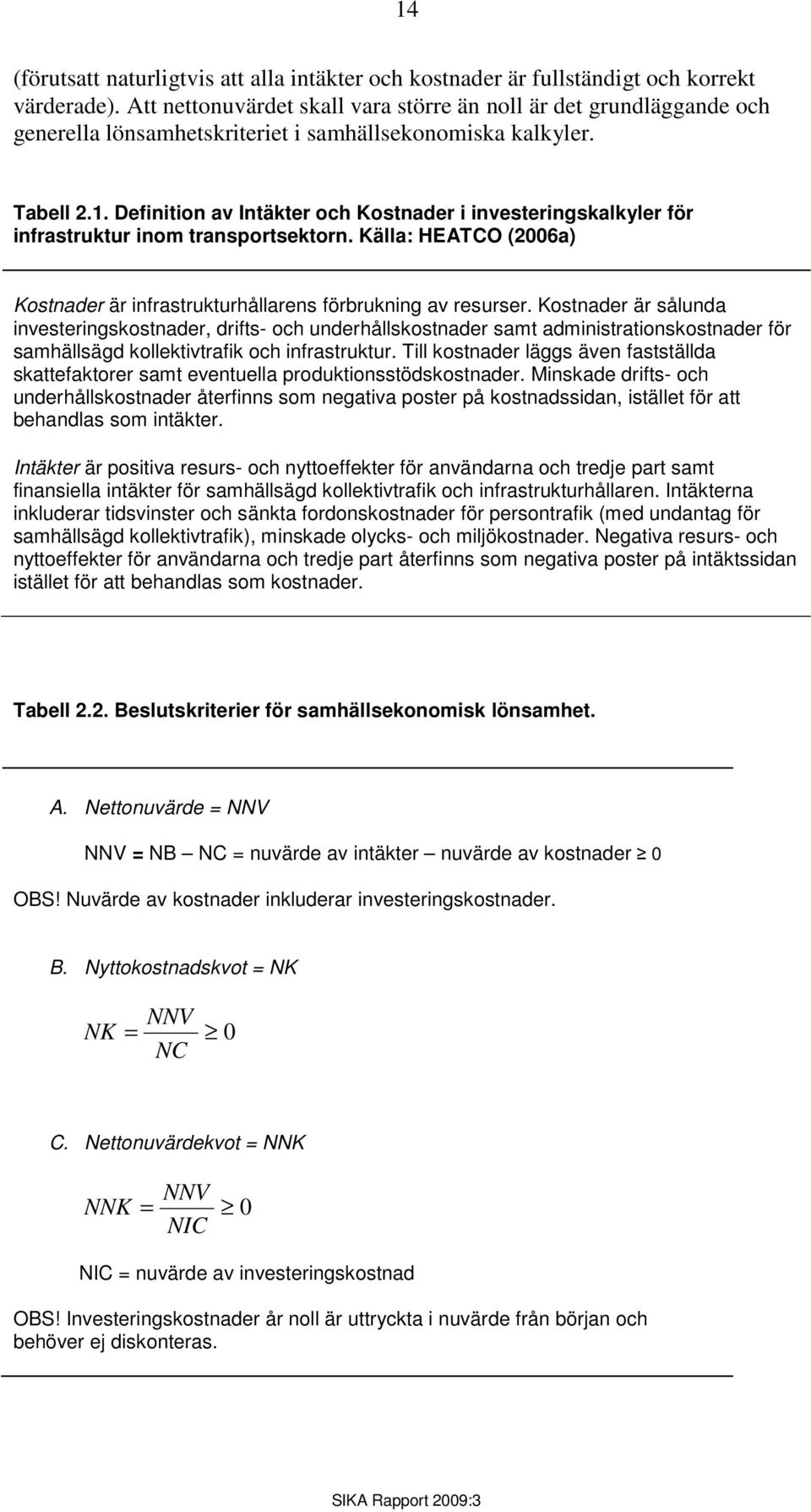 14

(förutsatt naturligtvis att alla intäkter och kostnader är fullständigt och korrekt värderade). Att nettonuvärdet skall vara större än noll är det grundläggande och generella lönsamhetskriteriet i samhällsekonomiska kalkyler.

Tabell 2.1. Definition av Intäkter och Kostnader i investeringskalkyler för infrastruktur inom transportsektorn. Källa: HEATCO (2006a)

Kostnader är infrastrukturhållarens förbrukning av resurser. Kostnader är sålunda investeringskostnader, drifts- och underhållskostnader samt administrationskostnader för samhällsägd kollektivtrafik och infrastruktur. Till kostnader läggs även fastställda skattefaktorer samt eventuella produktionsstödskostnader. Minskade drifts- och underhållskostnader återfinns som negativa poster på kostnadssidan, istället för att behandlas som intäkter.

Intäkter är positiva resurs- och nyttoeffekter för användarna och tredje part samt finansiella intäkter för samhällsägd kollektivtrafik och infrastrukturhållaren. Intäkterna inkluderar tidsvinster och sänkta fordonskostnader för persontrafik (med undantag för samhällsägd kollektivtrafik), minskade olycks- och miljökostnader. Negativa resurs- och nyttoeffekter för användarna och tredje part återfinns som negativa poster på intäktssidan istället för att behandlas som kostnader.

Tabell 2.2. Beslutskriterier för samhällsekonomisk lönsamhet.

A. Nettonuvärde = NNV

NNV = NB – NC = nuvärde av intäkter – nuvärde av kostnader $\geq$ 0

OBS! Nuvärde av kostnader inkluderar investeringskostnader.

B. Nyttokostnadskvot = NK

$NK = \frac{NNV}{NC} \geq 0$

C. Nettonuvärdekvot = NNK

$NNK = \frac{NNV}{NIC} \geq 0$

NIC = nuvärde av investeringskostnad

OBS! Investeringskostnader år noll är uttryckta i nuvärde från början och behöver ej diskonteras.

SIKA Rapport 2009:3